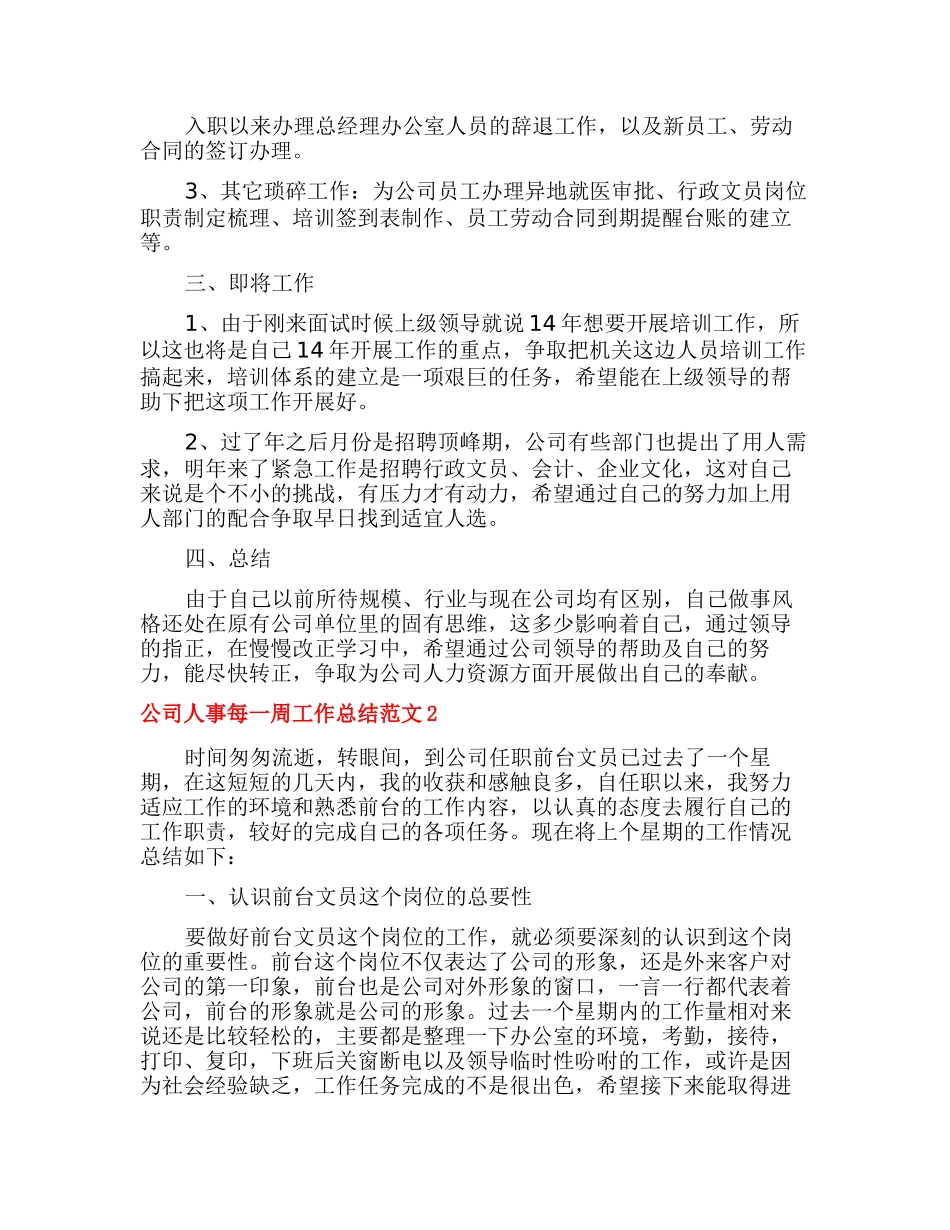 入职以来办理总经理办公室人员的辞退工作，以及新员工、劳动合同的签订办理。

3、其它琐碎工作：为公司员工办理异地就医审批、行政文员岗位职责制定梳理、培训签到表制作、员工劳动合同到期提醒台账的建立等。

三、即将工作

1、由于刚来面试时候上级领导就说14年想要开展培训工作，所以这也将是自己14年开展工作的重点，争取把机关这边人员培训工作搞起来，培训体系的建立是一项艰巨的任务，希望能在上级领导的帮助下把这项工作开展好。

2、过了年之后月份是招聘顶峰期，公司有些部门也提出了用人需求，明年来了紧急工作是招聘行政文员、会计、企业文化，这对自己来说是个不小的挑战，有压力才有动力，希望通过自己的努力加上用人部门的配合争取早日找到适宜人选。

四、总结

由于自己以前所待规模、行业与现在公司均有区别，自己做事风格还处在原有公司单位里的固有思维，这多少影响着自己，通过领导的指正，在慢慢改正学习中，希望通过公司领导的帮助及自己的努力，能尽快转正，争取为公司人力资源方面开展做出自己的奉献。

公司人事每一周工作总结范文2

时间匆匆流逝，转眼间，到公司任职前台文员已过去了一个星期，在这短短的几天内，我的收获和感触良多，自任职以来，我努力适应工作的环境和熟悉前台的工作内容，以认真的态度去履行自己的工作职责，较好的完成自己的各项任务。现在将上个星期的工作情况总结如下：

一、认识前台文员这个岗位的总要性

要做好前台文员这个岗位的工作，就必须要深刻的认识到这个岗位的重要性。前台这个岗位不仅表达了公司的形象，还是外来客户对公司的第一印象，前台也是公司对外形象的窗口，一言一行都代表着公司，前台的形象就是公司的形象。过去一个星期内的工作量相对来说还是比较轻松的，主要都是整理一下办公室的环境，考勤，接待，打印、复印，下班后关窗断电以及领导临时性吩咐的工作，或许是因为社会经验缺乏，工作任务完成的不是很出色，希望接下来能取得进